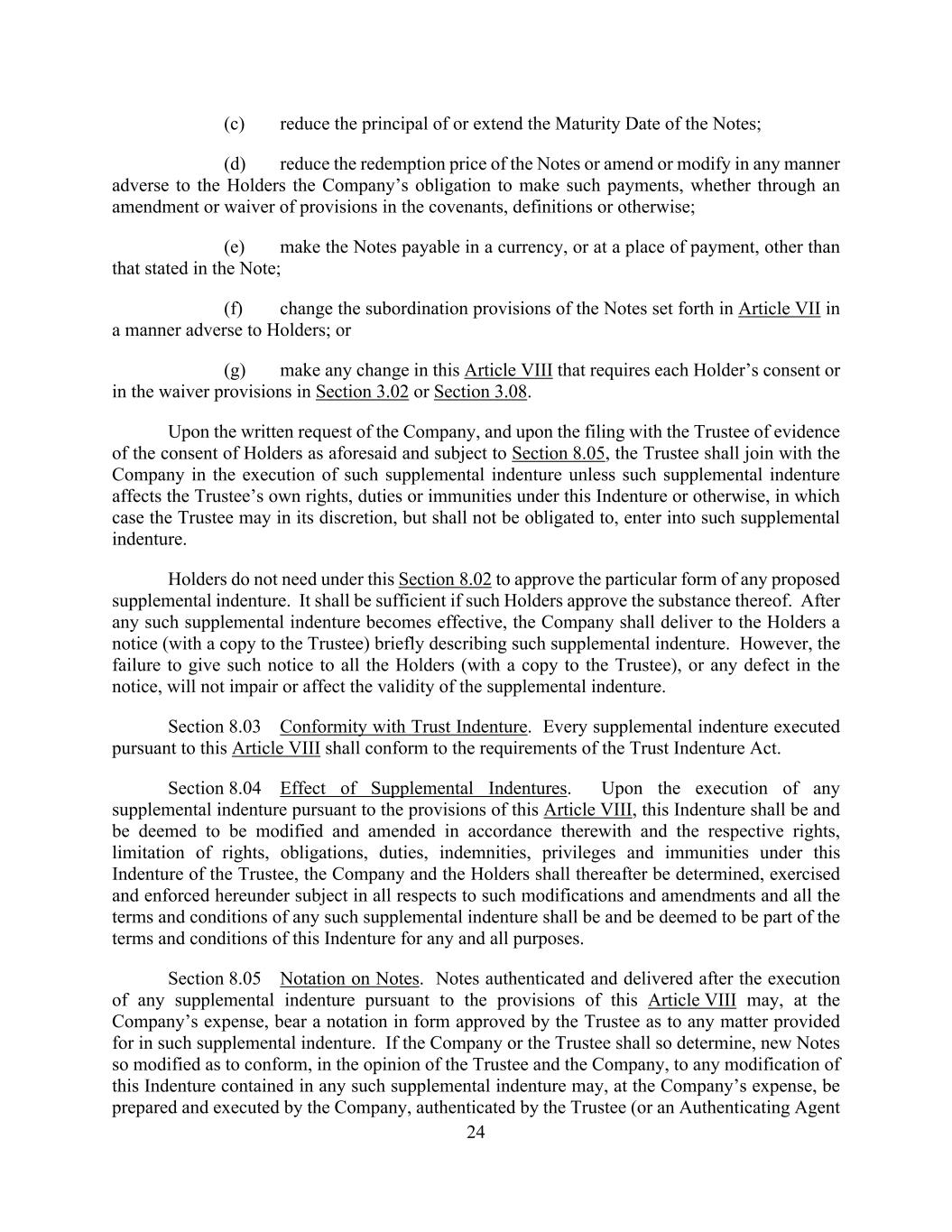 (c) reduce the principal of or extend the Maturity Date of the Notes;

(d) reduce the redemption price of the Notes or amend or modify in any manner adverse to the Holders the Company's obligation to make such payments, whether through an amendment or waiver of provisions in the covenants, definitions or otherwise;

(e) make the Notes payable in a currency, or at a place of payment, other than that stated in the Note;

(f) change the subordination provisions of the Notes set forth in Article VII in a manner adverse to Holders; or

(g) make any change in this Article VIII that requires each Holder's consent or in the waiver provisions in Section 3.02 or Section 3.08.

Upon the written request of the Company, and upon the filing with the Trustee of evidence of the consent of Holders as aforesaid and subject to Section 8.05, the Trustee shall join with the Company in the execution of such supplemental indenture unless such supplemental indenture affects the Trustee's own rights, duties or immunities under this Indenture or otherwise, in which case the Trustee may in its discretion, but shall not be obligated to, enter into such supplemental indenture.

Holders do not need under this Section 8.02 to approve the particular form of any proposed supplemental indenture. It shall be sufficient if such Holders approve the substance thereof. After any such supplemental indenture becomes effective, the Company shall deliver to the Holders a notice (with a copy to the Trustee) briefly describing such supplemental indenture. However, the failure to give such notice to all the Holders (with a copy to the Trustee), or any defect in the notice, will not impair or affect the validity of the supplemental indenture.

Section 8.03 Conformity with Trust Indenture. Every supplemental indenture executed pursuant to this Article VIII shall conform to the requirements of the Trust Indenture Act.

Section 8.04 Effect of Supplemental Indentures. Upon the execution of any supplemental indenture pursuant to the provisions of this Article VIII, this Indenture shall be and be deemed to be modified and amended in accordance therewith and the respective rights, limitation of rights, obligations, duties, indemnities, privileges and immunities under this Indenture of the Trustee, the Company and the Holders shall thereafter be determined, exercised and enforced hereunder subject in all respects to such modifications and amendments and all the terms and conditions of any such supplemental indenture shall be and be deemed to be part of the terms and conditions of this Indenture for any and all purposes.

Section 8.05 Notation on Notes. Notes authenticated and delivered after the execution of any supplemental indenture pursuant to the provisions of this Article VIII may, at the Company's expense, bear a notation in form approved by the Trustee as to any matter provided for in such supplemental indenture. If the Company or the Trustee shall so determine, new Notes so modified as to conform, in the opinion of the Trustee and the Company, to any modification of this Indenture contained in any such supplemental indenture may, at the Company's expense, be prepared and executed by the Company, authenticated by the Trustee (or an Authenticating Agent

24